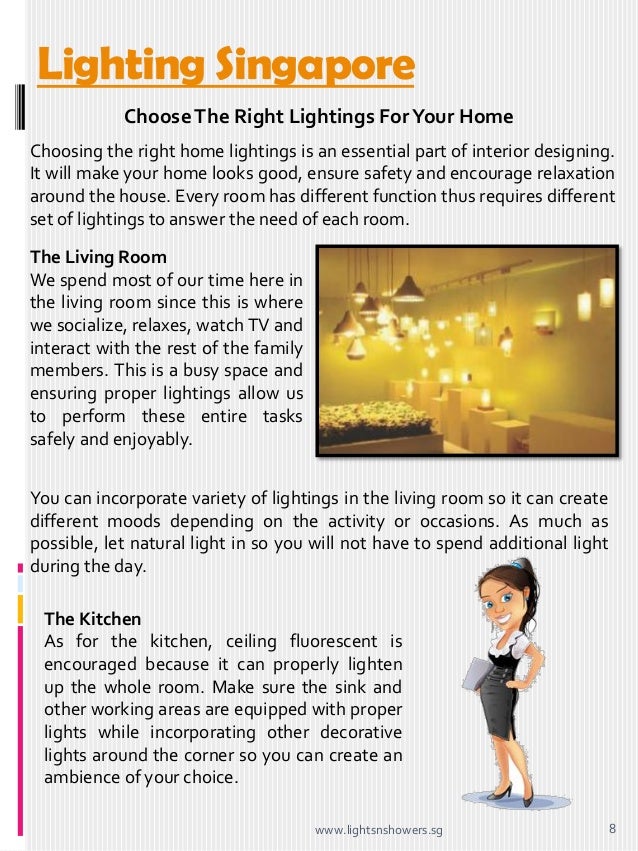 Lighting Singapore

Choose The Right Lightings For Your Home

Choosing the right home lightings is an essential part of interior designing. It will make your home looks good, ensure safety and encourage relaxation around the house. Every room has different function thus requires different set of lightings to answer the need of each room.

The Living Room
We spend most of our time here in the living room since this is where we socialize, relaxes, watch TV and interact with the rest of the family members. This is a busy space and ensuring proper lightings allow us to perform these entire tasks safely and enjoyably.

You can incorporate variety of lightings in the living room so it can create different moods depending on the activity or occasions. As much as possible, let natural light in so you will not have to spend additional light during the day.

The Kitchen
As for the kitchen, ceiling fluorescent is encouraged because it can properly lighten up the whole room. Make sure the sink and other working areas are equipped with proper lights while incorporating other decorative lights around the corner so you can create an ambience of your choice.

www.lightsnshowers.sg

8